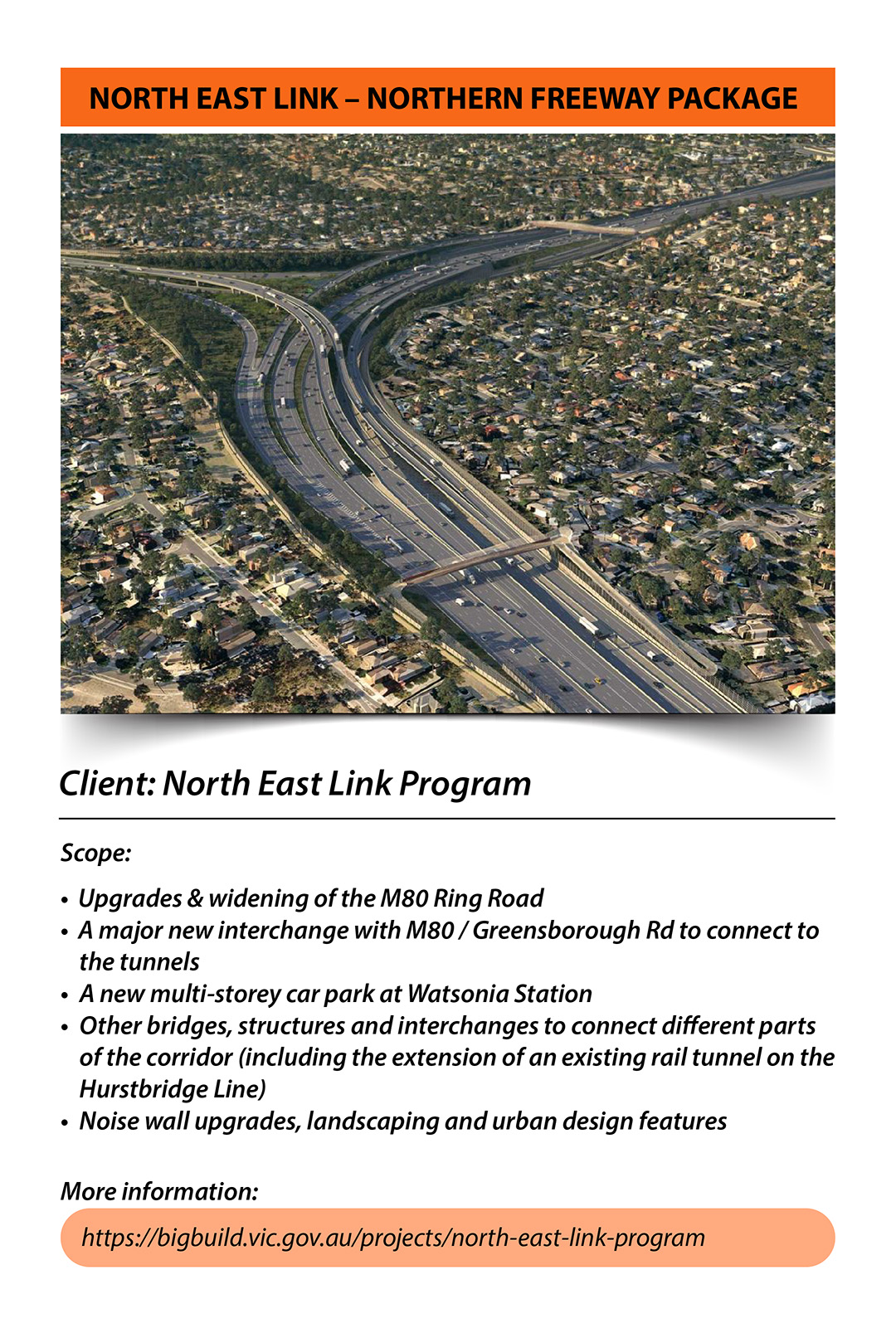 NORTH EAST LINK – NORTHERN FREEWAY PACKAGE

Client: North East Link Program

Scope:

• Upgrades & widening of the M80 Ring Road
• A major new interchange with M80 / Greensborough Rd to connect to the tunnels
• A new multi-storey car park at Watsonia Station
• Other bridges, structures and interchanges to connect different parts of the corridor (including the extension of an existing rail tunnel on the Hurstbridge Line)
• Noise wall upgrades, landscaping and urban design features

More information:

https://bigbuild.vic.gov.au/projects/north-east-link-program